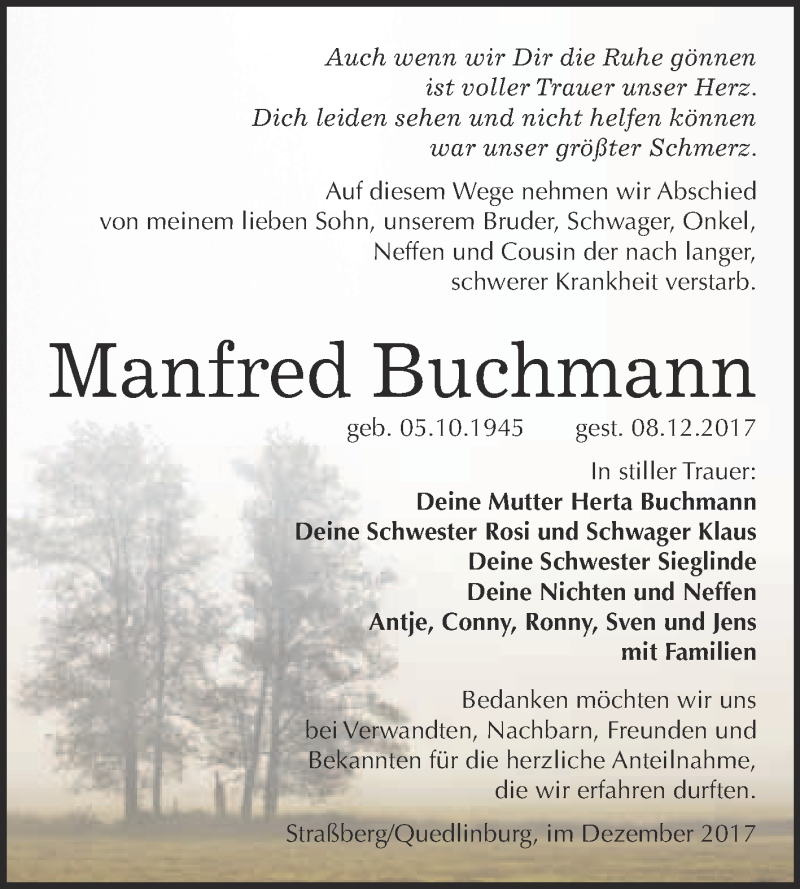 Auch wenn wir Dir die Ruhe gönnen
ist voller Trauer unser Herz.
Dich leiden sehen und nicht helfen können
war unser größter Schmerz.

Auf diesem Wege nehmen wir Abschied von meinem lieben Sohn, unserem Bruder, Schwager, Onkel, Neffen und Cousin der nach langer, schwerer Krankheit verstarb.

Manfred Buchmann

geb. 05.10.1945 gest. 08.12.2017

In stiller Trauer:
Deine Mutter Herta Buchmann
Deine Schwester Rosi und Schwager Klaus
Deine Schwester Sieglinde
Deine Nichten und Neffen
Antje, Conny, Ronny, Sven und Jens
mit Familien

Bedanken möchten wir uns bei Verwandten, Nachbarn, Freunden und Bekannten für die herzliche Anteilnahme, die wir erfahren durften.

Straßberg/Quedlinburg, im Dezember 2017